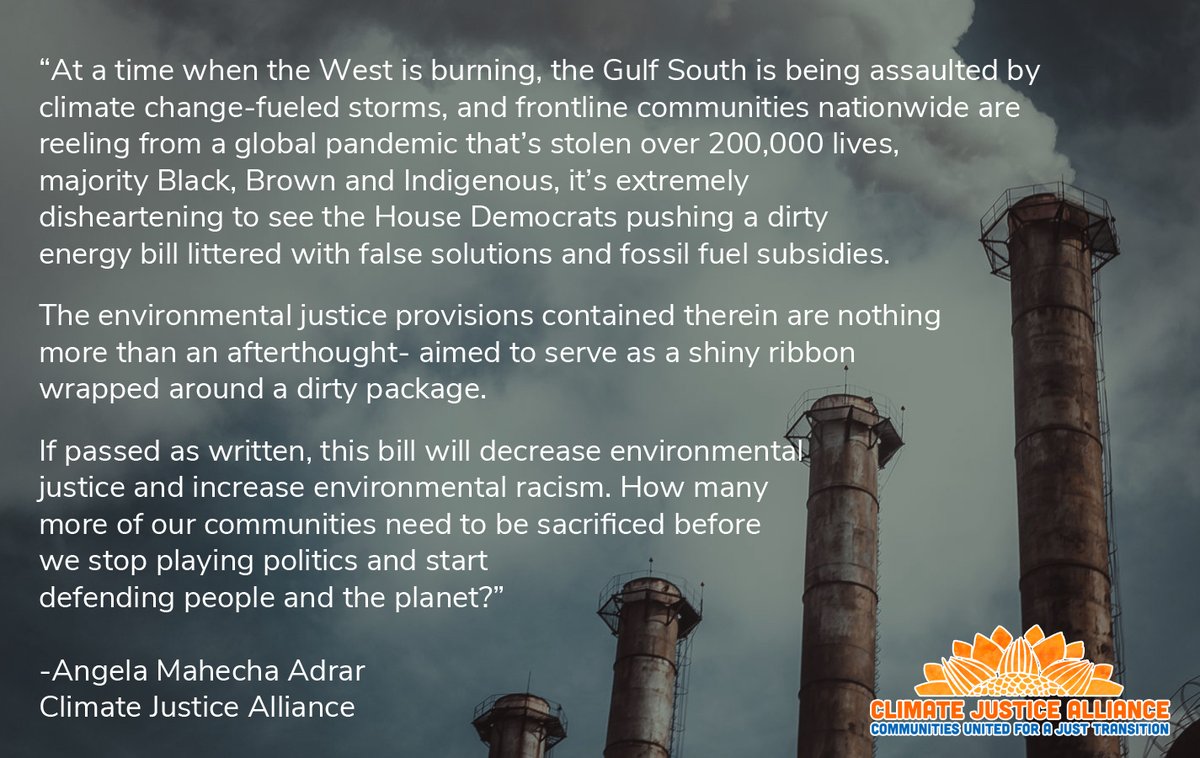 “At a time when the West is burning, the Gulf South is being assaulted by climate change-fueled storms, and frontline communities nationwide are reeling from a global pandemic that’s stolen over 200,000 lives, majority Black, Brown and Indigenous, it’s extremely disheartening to see the House Democrats pushing a dirty energy bill littered with false solutions and fossil fuel subsidies.

The environmental justice provisions contained therein are nothing more than an afterthought- aimed to serve as a shiny ribbon wrapped around a dirty package.

If passed as written, this bill will decrease environmental justice and increase environmental racism. How many more of our communities need to be sacrificed before we stop playing politics and start defending people and the planet?”

-Angela Mahecha Adrar
Climate Justice Alliance

CLIMATE JUSTICE ALLIANCE
COMMUNITIES UNITED FOR A JUST TRANSITION